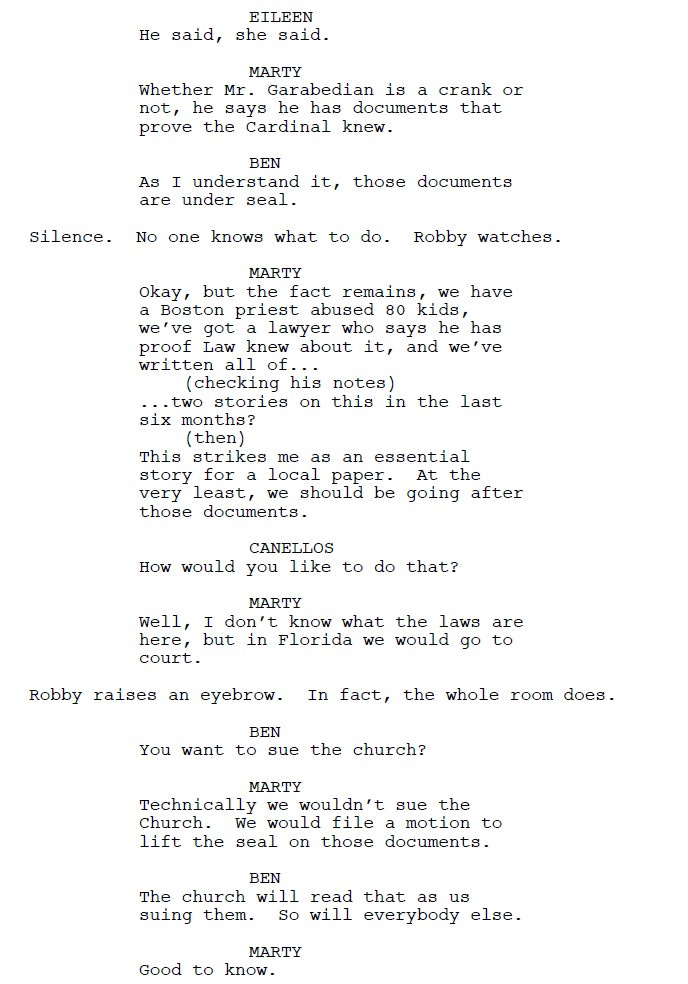 EILEEN
He said, she said.

MARTY
Whether Mr. Garabedian is a crank or not, he says he has documents that prove the Cardinal knew.

BEN
As I understand it, those documents are under seal.

Silence. No one knows what to do. Robby watches.

MARTY
Okay, but the fact remains, we have a Boston priest abused 80 kids, we've got a lawyer who says he has proof Law knew about it, and we've written all of...
(checking his notes)
...two stories on this in the last six months?
(then)
This strikes me as an essential story for a local paper. At the very least, we should be going after those documents.

CANELLOS
How would you like to do that?

MARTY
Well, I don't know what the laws are here, but in Florida we would go to court.

Robby raises an eyebrow. In fact, the whole room does.

BEN
You want to sue the church?

MARTY
Technically we wouldn't sue the Church. We would file a motion to lift the seal on those documents.

BEN
The church will read that as us suing them. So will everybody else.

MARTY
Good to know.